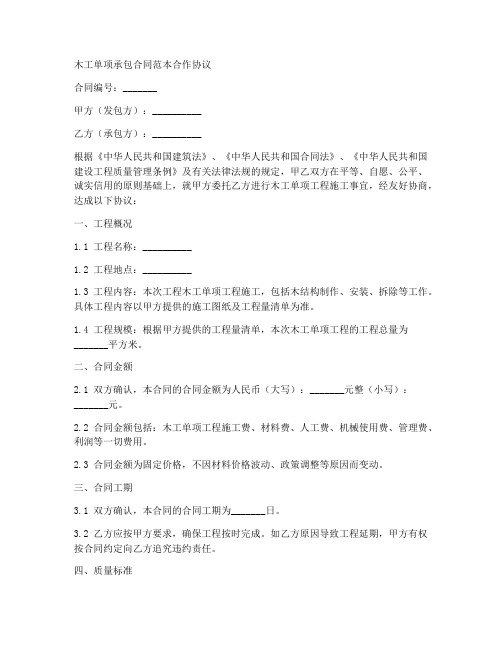 木工单项承包合同范本合作协议

合同编号：_______

甲方（发包方）：__________

乙方（承包方）：__________

根据《中华人民共和国建筑法》、《中华人民共和国合同法》、《中华人民共和国建设工程质量管理条例》及有关法律法规的规定，甲乙双方在平等、自愿、公平、诚实信用的原则基础上，就甲方委托乙方进行木工单项工程施工事宜，经友好协商，达成以下协议：

一、工程概况

1.1 工程名称：__________

1.2 工程地点：__________

1.3 工程内容：本次工程木工单项工程施工，包括木结构制作、安装、拆除等工作。具体工程内容以甲方提供的施工图纸及工程量清单为准。

1.4 工程规模：根据甲方提供的工程量清单，本次木工单项工程的工程总量为_______平方米。

二、合同金额

2.1 双方确认，本合同的合同金额为人民币（大写）：_______元整（小写）：_______元。

2.2 合同金额包括：木工单项工程施工费、材料费、人工费、机械使用费、管理费、利润等一切费用。

2.3 合同金额为固定价格，不因材料价格波动、政策调整等原因而变动。

三、合同工期

3.1 双方确认，本合同的合同工期为_______日。

3.2 乙方应按甲方要求，确保工程按时完成。如乙方原因导致工程延期，甲方有权按合同约定向乙方追究违约责任。

四、质量标准